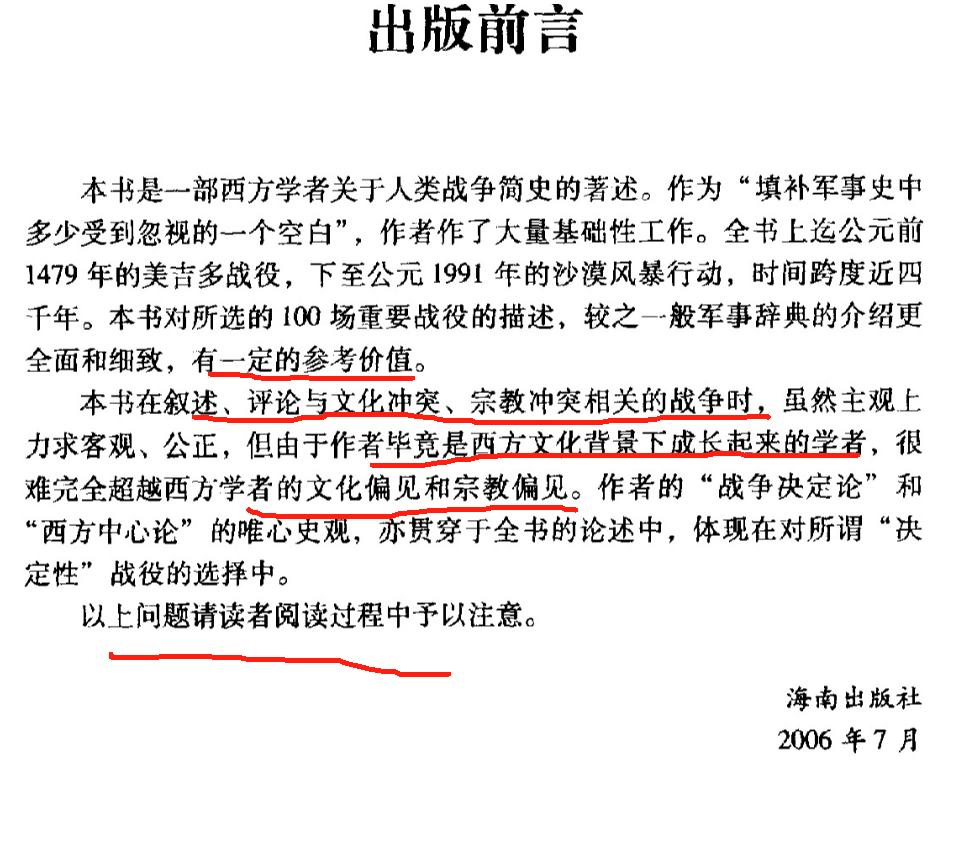 出版前言

本书是一部西方学者关于人类战争简史的著述。作为“填补军事史中多少受到忽视的一个空白”，作者作了大量基础性工作。全书上迄公元前1479年的美吉多战役，下至公元1991年的沙漠风暴行动，时间跨度近四千年。本书对所选的100场重要战役的描述，较之一般军事辞典的介绍更全面和细致，有一定的参考价值。

本书在叙述、评论与文化冲突、宗教冲突相关的战争时，虽然主观上力求客观、公正，但由于作者毕竟是西方文化背景下成长起来的学者，很难完全超越西方学者的文化偏见和宗教偏见。作者的“战争决定论”和“西方中心论”的唯心史观，亦贯穿于全书的论述中，体现在对所谓“决定性”战役的选择中。

以上问题请读者阅读过程中予以注意。

海南出版社
2006年7月